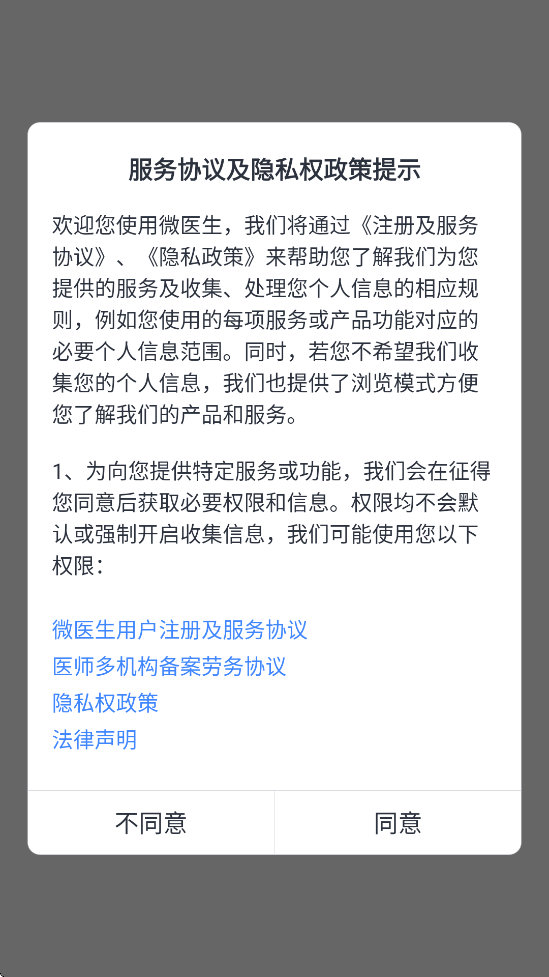 服务协议及隐私权政策提示

欢迎您使用微医生，我们将通过《注册及服务协议》、《隐私政策》来帮助您了解我们为您提供的服务及收集、处理您个人信息的相应规则，例如您使用的每项服务或产品功能对应的必要个人信息范围。同时，若您不希望我们收集您的个人信息，我们也提供了浏览模式方便您了解我们的产品和服务。

1、为向您提供特定服务或功能，我们会在征得您同意后获取必要权限和信息。权限均不会默认或强制开启收集信息，我们可能使用您以下权限：

微医生用户注册及服务协议
医师多机构备案劳务协议
隐私权政策
法律声明

不同意
同意